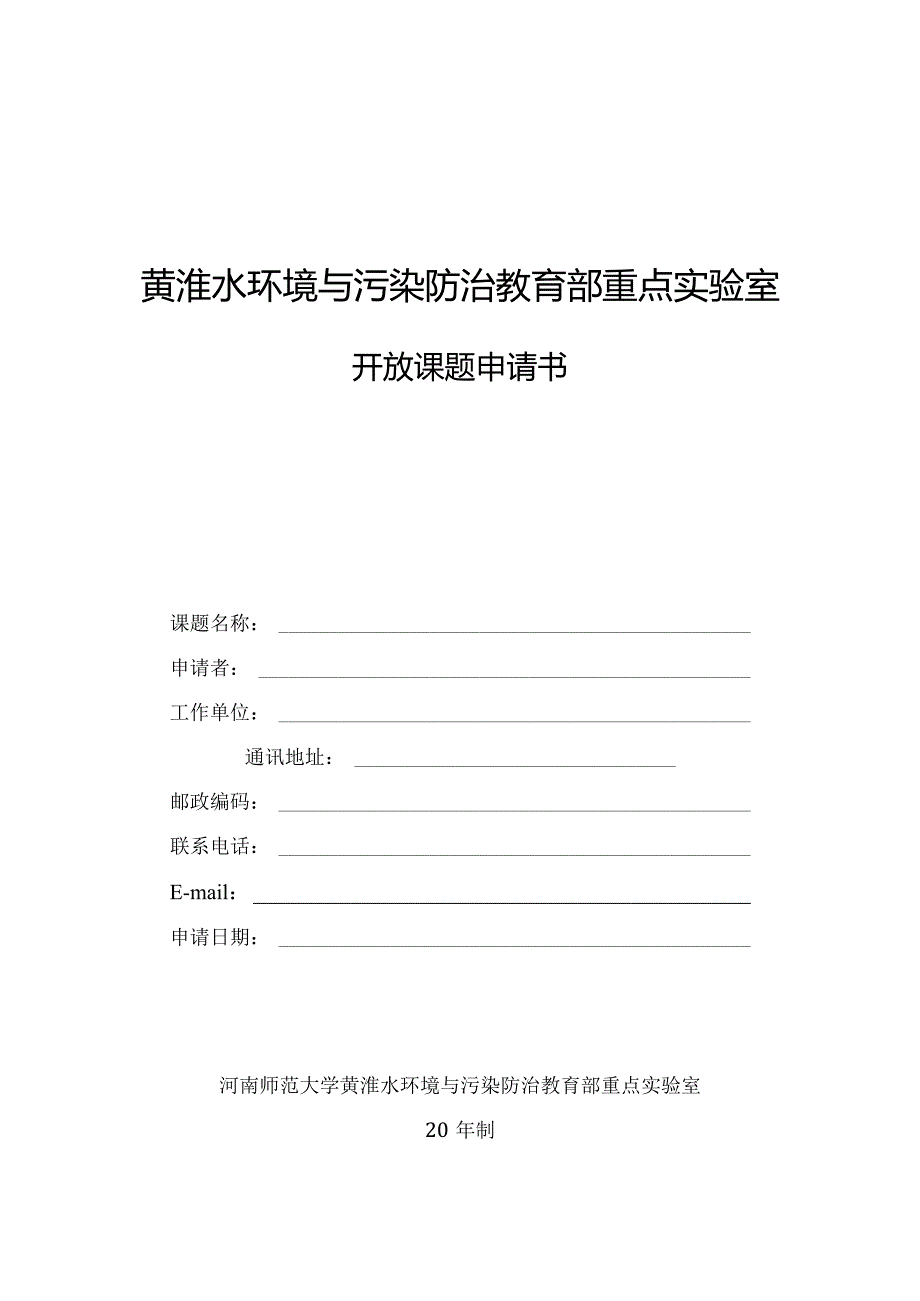 黄淮水环境与污染防治教育部重点实验室

开放课题申请书

课题名称：

申请者：

工作单位：

通讯地址：

邮政编码：

联系电话：

E-mail：

申请日期：

河南师范大学黄淮水环境与污染防治教育部重点实验室

20 年制